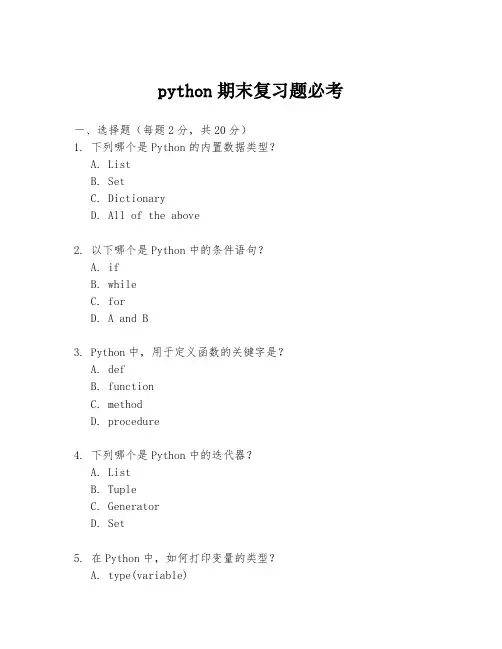 python 期末复习题必考

一、选择题（每题 2 分，共 20 分）

1. 下列哪个是 Python 的内置数据类型？
A. List
B. Set
C. Dictionary
D. All of the above

2. 以下哪个是 Python 中的条件语句？
A. if
B. while
C. for
D. A and B

3. Python 中，用于定义函数的关键字是？
A. def
B. function
C. method
D. procedure

4. 下列哪个是 Python 中的迭代器？
A. List
B. Tuple
C. Generator
D. Set

5. 在 Python 中，如何打印变量的类型？
A. type(variable)